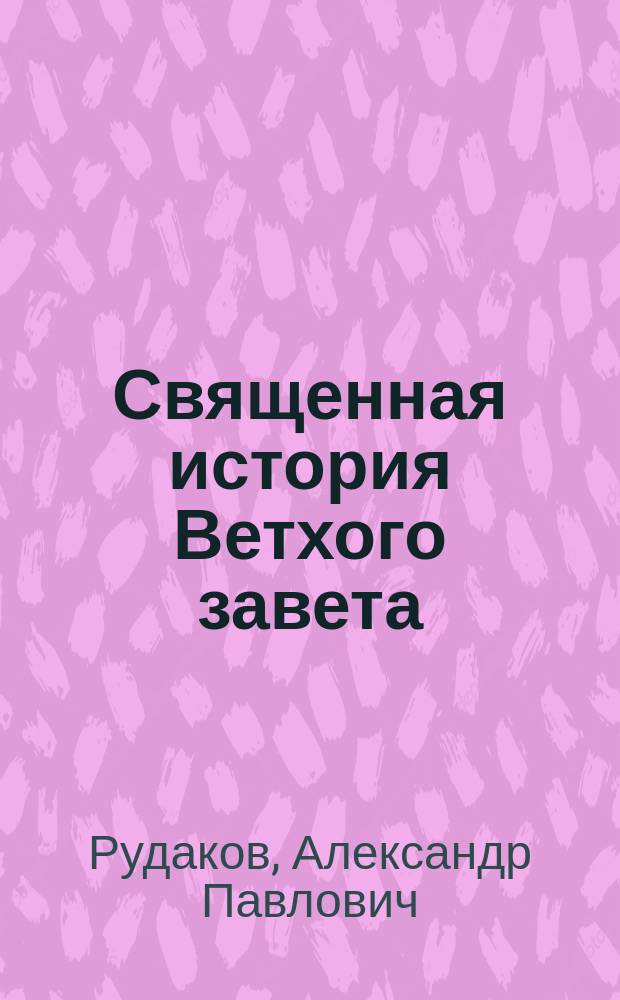 Священная история Ветхого завета

Рудаков, Александр Павлович